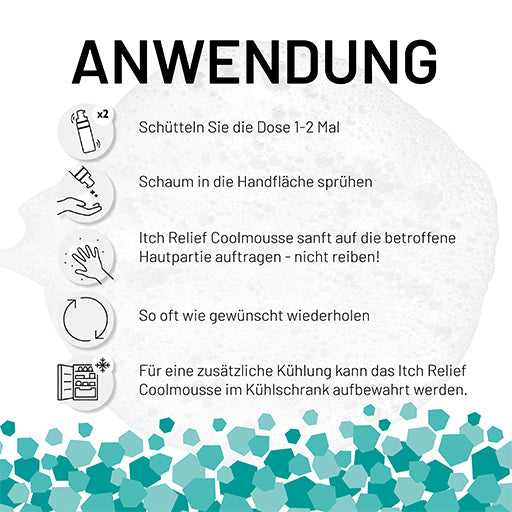 ANWENDUNG

x2

Schütteln Sie die Dose 1-2 Mal

Schaum in die Handfläche sprühen

Itch Relief Coolmousse sanft auf die betroffene Hautpartie auftragen - nicht reiben!

So oft wie gewünscht wiederholen

Für eine zusätzliche Kühlung kann das Itch Relief Coolmousse im Kühlschrank aufbewahrt werden.